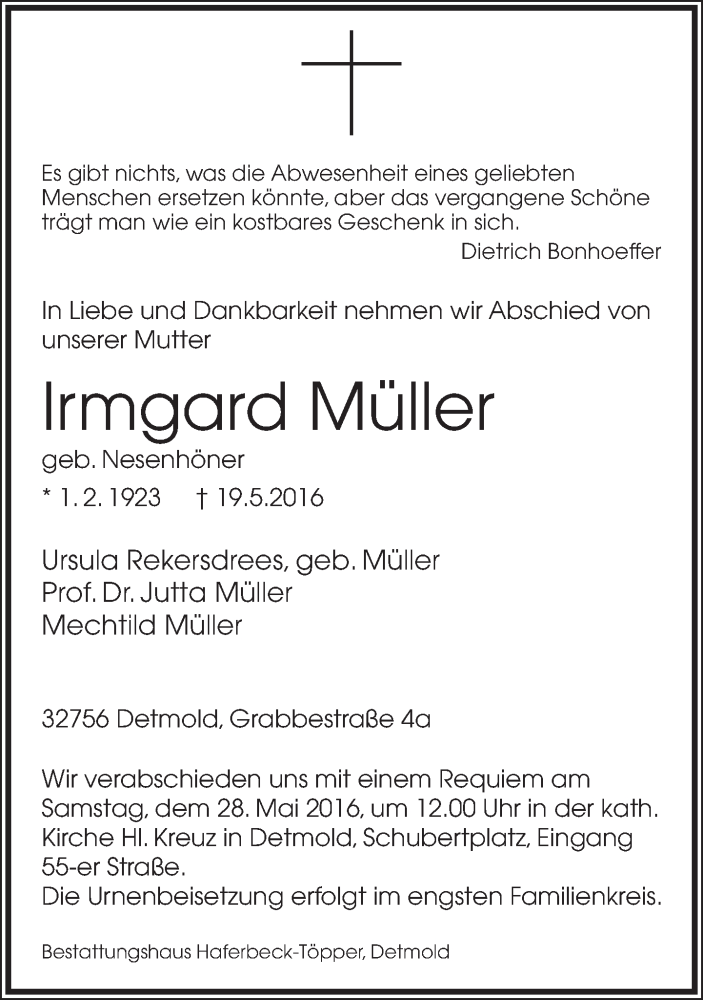 Es gibt nichts, was die Abwesenheit eines geliebten Menschen ersetzen könnte, aber das vergangene Schöne trägt man wie ein kostbares Geschenk in sich.
Dietrich Bonhoeffer

In Liebe und Dankbarkeit nehmen wir Abschied von unserer Mutter

Irmgard Müller
geb. Nesenhöner
* 1. 2. 1923 † 19.5.2016

Ursula Rekersdrees, geb. Müller
Prof. Dr. Jutta Müller
Mechtild Müller

32756 Detmold, Grabbestraße 4a

Wir verabschieden uns mit einem Requiem am Samstag, dem 28. Mai 2016, um 12.00 Uhr in der kath. Kirche Hl. Kreuz in Detmold, Schubertplatz, Eingang 55-er Straße.
Die Urnenbeisetzung erfolgt im engsten Familienkreis.

Bestattungshaus Haferbeck-Töpper, Detmold